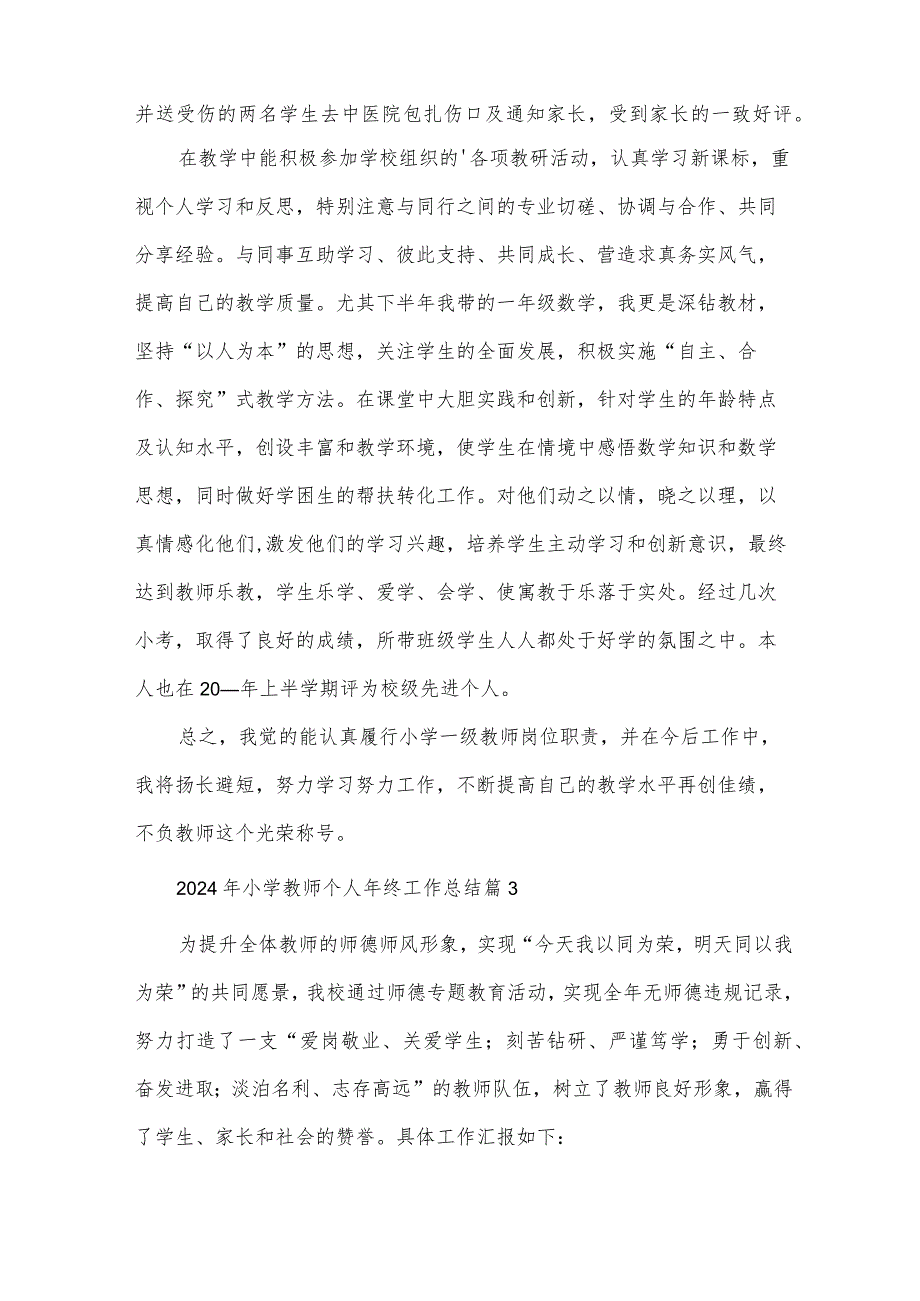 并送受伤的两名学生去中医院包扎伤口及通知家长，受到家长的一致好评。

在教学中能积极参加学校组织的'各项教研活动，认真学习新课标，重视个人学习和反思，特别注意与同行之间的专业切磋、协调与合作、共同分享经验。与同事互助学习、彼此支持、共同成长、营造求真务实风气，提高自己的教学质量。尤其下半年我带的一年级数学，我更是深钻教材，坚持“以人为本”的思想，关注学生的全面发展，积极实施“自主、合作、探究”式教学方法。在课堂中大胆实践和创新，针对学生的年龄特点及认知水平，创设丰富和教学环境，使学生在情境中感悟数学知识和数学思想，同时做好学困生的帮扶转化工作。对他们动之以情，晓之以理，以真情感化他们,激发他们的学习兴趣，培养学生主动学习和创新意识，最终达到教师乐教，学生乐学、爱学、会学、使寓教于乐落于实处。经过几次小考，取得了良好的成绩，所带班级学生人人都处于好学的氛围之中。本人也在20—年上半学期评为校级先进个人。

总之，我觉的能认真履行小学一级教师岗位职责，并在今后工作中，我将扬长避短，努力学习努力工作，不断提高自己的教学水平再创佳绩，不负教师这个光荣称号。

2024年小学教师个人年终工作总结篇3

为提升全体教师的师德师风形象，实现“今天我以同为荣，明天同以我为荣”的共同愿景，我校通过师德专题教育活动，实现全年无师德违规记录，努力打造了一支“爱岗敬业、关爱学生；刻苦钻研、严谨笃学；勇于创新、奋发进取；淡泊名利、志存高远”的教师队伍，树立了教师良好形象，赢得了学生、家长和社会的赞誉。具体工作汇报如下：